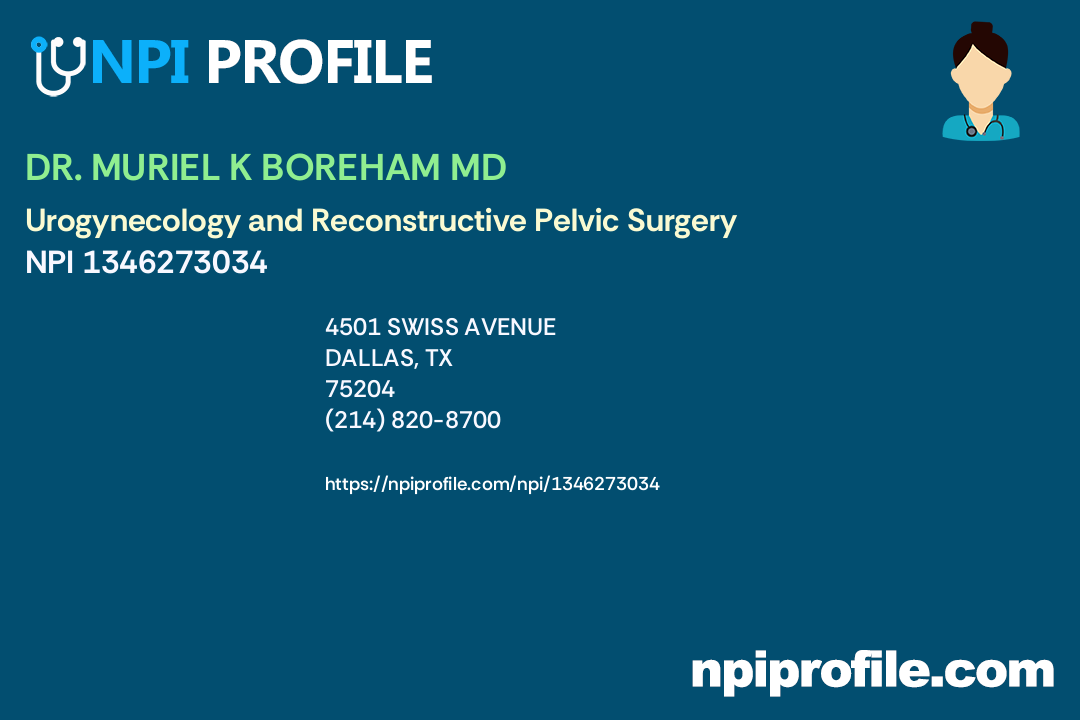 NPI PROFILE

DR. MURIEL K BOREHAM MD

Urogynecology and Reconstructive Pelvic Surgery
NPI 1346273034

4501 SWISS AVENUE
DALLAS, TX
75204
(214) 820-8700

https://npiprofile.com/npi/1346273034

npiprofile.com